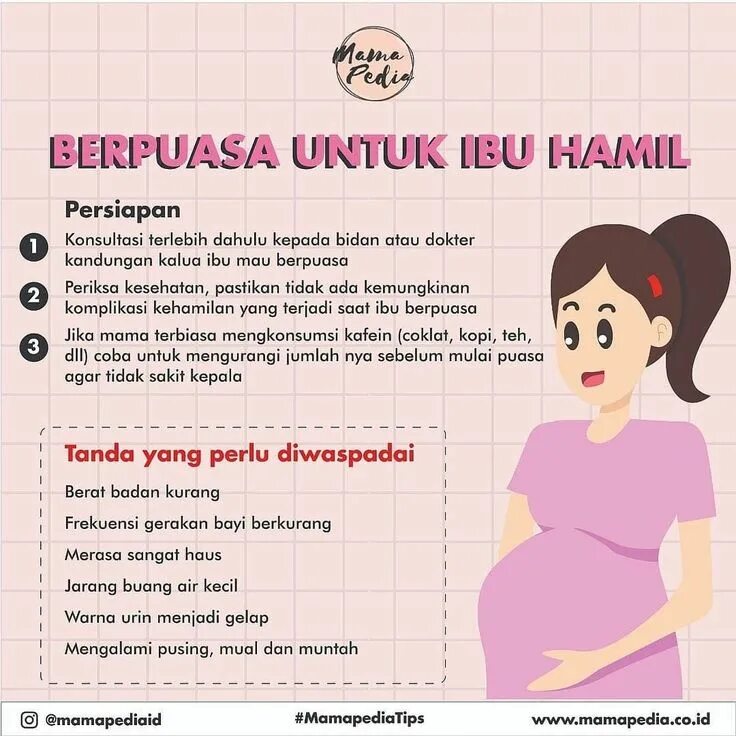 Mama Pedia

BERPUASA UNTUK IBU HAMIL

Persiapan

1 Konsultasi terlebih dahulu kepada bidan atau dokter kandungan kalua ibu mau berpuasa

2 Periksa kesehatan, pastikan tidak ada kemungkinan komplikasi kehamilan yang terjadi saat ibu berpuasa

3 Jika mama terbiasa mengkonsumsi kafein (coklat, kopi, teh, dll) coba untuk mengurangi jumlah nya sebelum mulai puasa agar tidak sakit kepala

Tanda yang perlu diwaspadai

Berat badan kurang

Frekuensi gerakan bayi berkurang

Merasa sangat haus

Jarang buang air kecil

Warna urin menjadi gelap

Mengalami pusing, mual dan muntah

@mamapediaid #MamapediaTips www.mamapedia.co.id